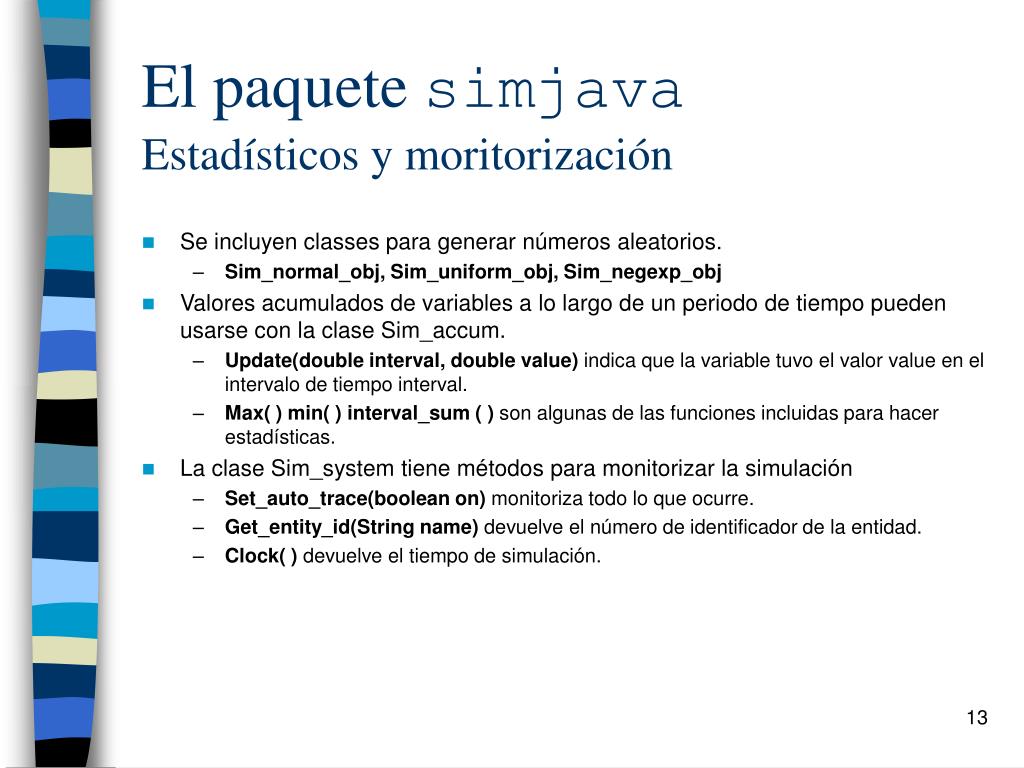 El paquete simjava
Estadísticos y moritorización

Se incluyen classes para generar números aleatorios.
– Sim_normal_obj, Sim_uniform_obj, Sim_negexp_obj

Valores acumulados de variables a lo largo de un periodo de tiempo pueden usarse con la clase Sim_accum.
– Update(double interval, double value) indica que la variable tuvo el valor value en el intervalo de tiempo interval.
– Max( ) min( ) interval_sum ( ) son algunas de las funciones incluidas para hacer estadísticas.

La clase Sim_system tiene métodos para monitorizar la simulación
– Set_auto_trace(boolean on) monitoriza todo lo que ocurre.
– Get_entity_id(String name) devuelve el número de identificador de la entidad.
– Clock( ) devuelve el tiempo de simulación.

13